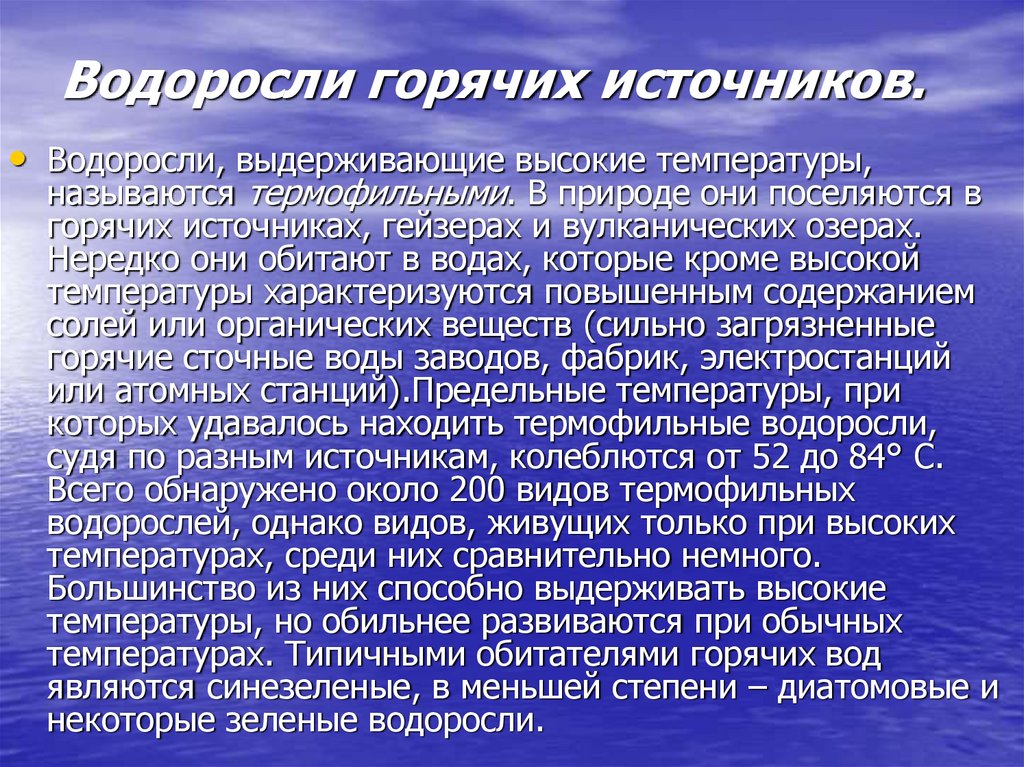 Водоросли горячих источников.

• Водоросли, выдерживающие высокие температуры, называются термофильными. В природе они поселяются в горячих источниках, гейзерах и вулканических озерах. Нередко они обитают в водах, которые кроме высокой температуры характеризуются повышенным содержанием солей или органических веществ (сильно загрязненные горячие сточные воды заводов, фабрик, электростанций или атомных станций).Предельные температуры, при которых удавалось находить термофильные водоросли, судя по разным источникам, колеблются от 52 до 84° С. Всего обнаружено около 200 видов термофильных водорослей, однако видов, живущих только при высоких температурах, среди них сравнительно немного. Большинство из них способно выдерживать высокие температуры, но обильнее развиваются при обычных температурах. Типичными обитателями горячих вод являются синезеленые, в меньшей степени – диатомовые и некоторые зеленые водоросли.